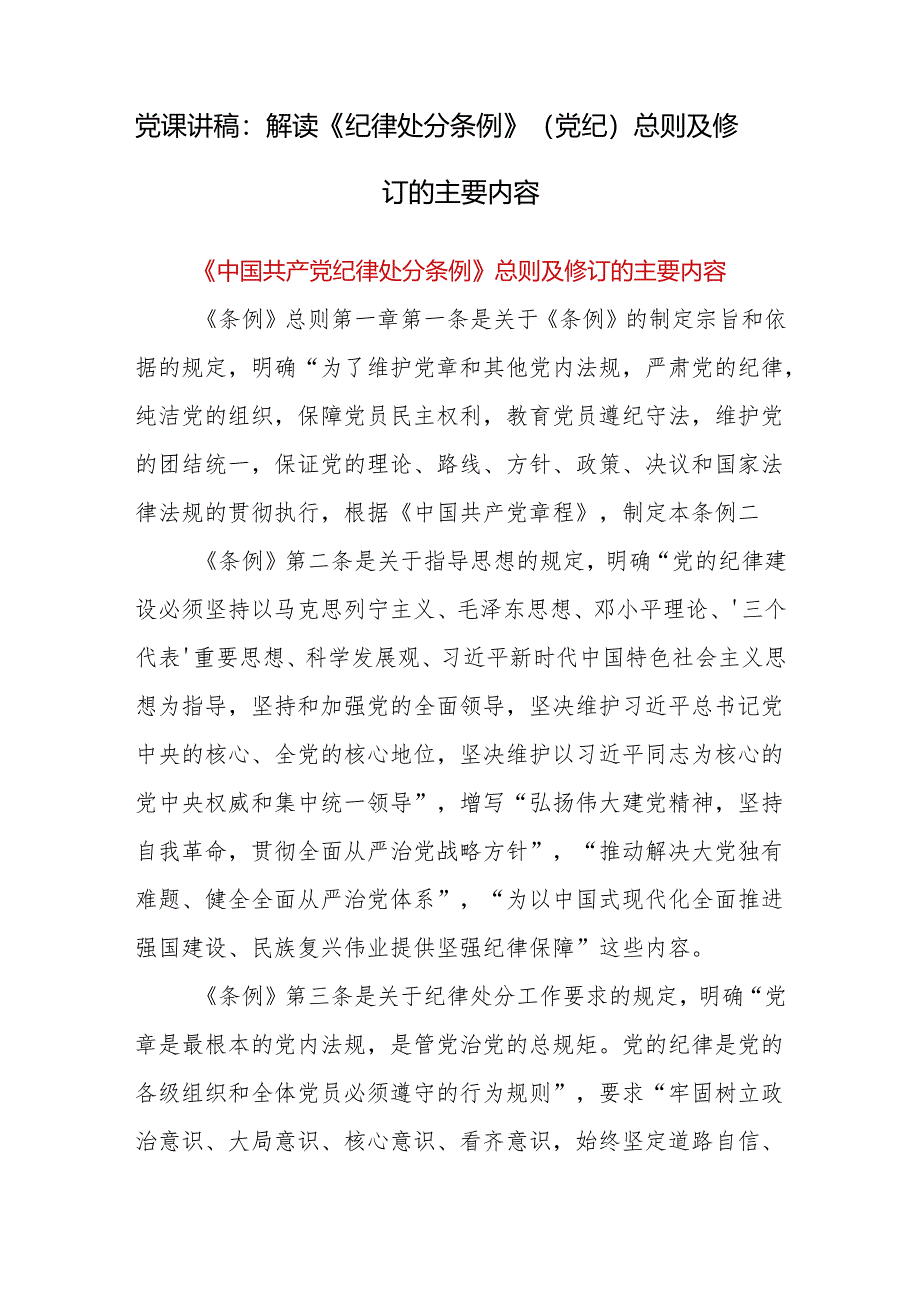 党课讲稿：解读《纪律处分条例》（党纪）总则及修订的主要内容

《中国共产党纪律处分条例》总则及修订的主要内容

《条例》总则第一章第一条是关于《条例》的制定宗旨和依据的规定，明确“为了维护党章和其他党内法规，严肃党的纪律，纯洁党的组织，保障党员民主权利，教育党员遵纪守法，维护党的团结统一，保证党的理论、路线、方针、政策、决议和国家法律法规的贯彻执行，根据《中国共产党章程》，制定本条例二

《条例》第二条是关于指导思想的规定，明确“党的纪律建设必须坚持以马克思列宁主义、毛泽东思想、邓小平理论、'三个代表'重要思想、科学发展观、习近平新时代中国特色社会主义思想为指导，坚持和加强党的全面领导，坚决维护习近平总书记党中央的核心、全党的核心地位，坚决维护以习近平同志为核心的党中央权威和集中统一领导”，增写“弘扬伟大建党精神，坚持自我革命，贯彻全面从严治党战略方针”，“推动解决大党独有难题、健全全面从严治党体系”，“为以中国式现代化全面推进强国建设、民族复兴伟业提供坚强纪律保障”这些内容。

《条例》第三条是关于纪律处分工作要求的规定，明确“党章是最根本的党内法规，是管党治党的总规矩。党的纪律是党的各级组织和全体党员必须遵守的行为规则”，要求“牢固树立政治意识、大局意识、核心意识、看齐意识，始终坚定道路自信、